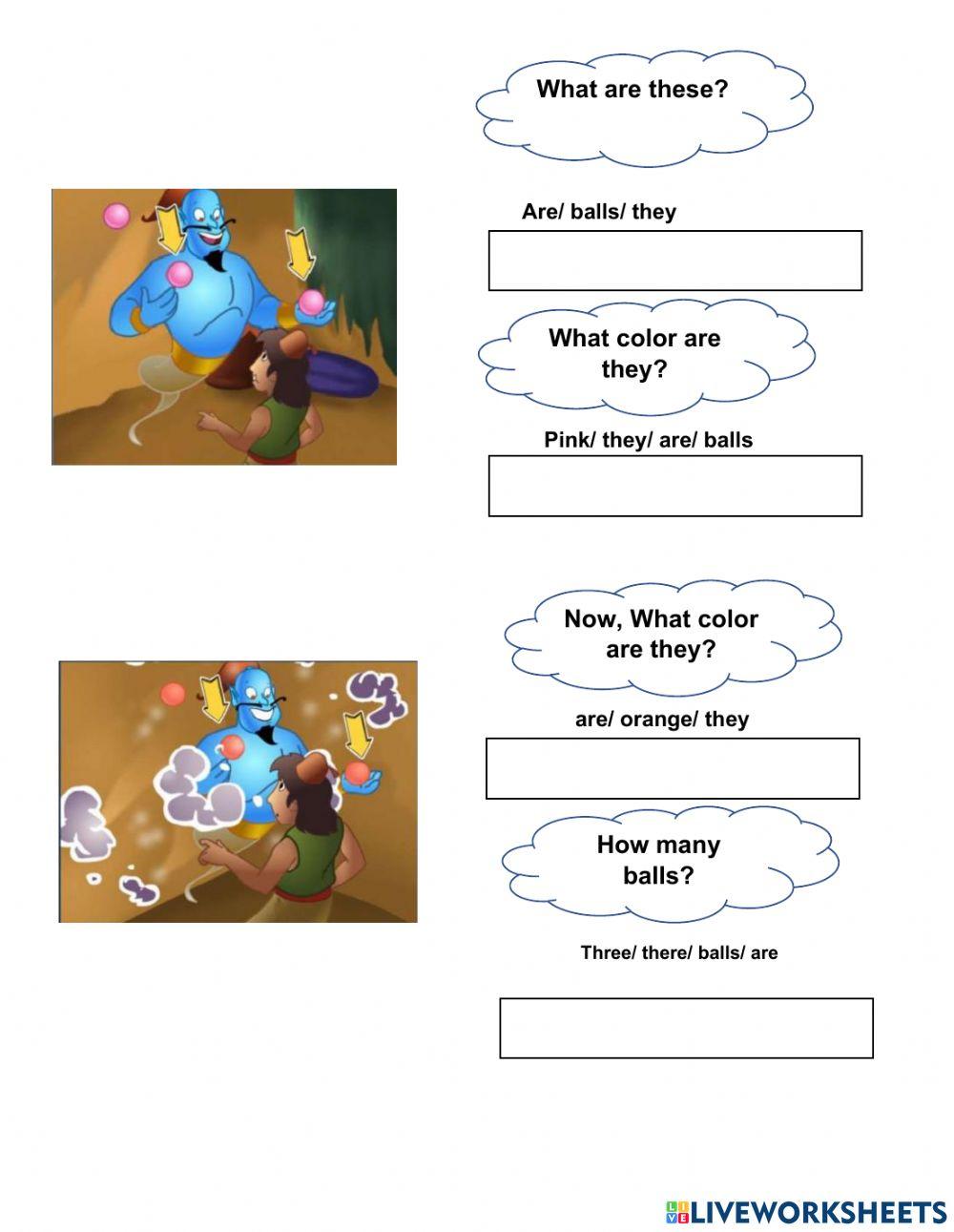 What are these?

Are/ balls/ they

What color are they?

Pink/ they/ are/ balls

Now, What color are they?

are/ orange/ they

How many balls?

Three/ there/ balls/ are

LIVEWORKSHEETS